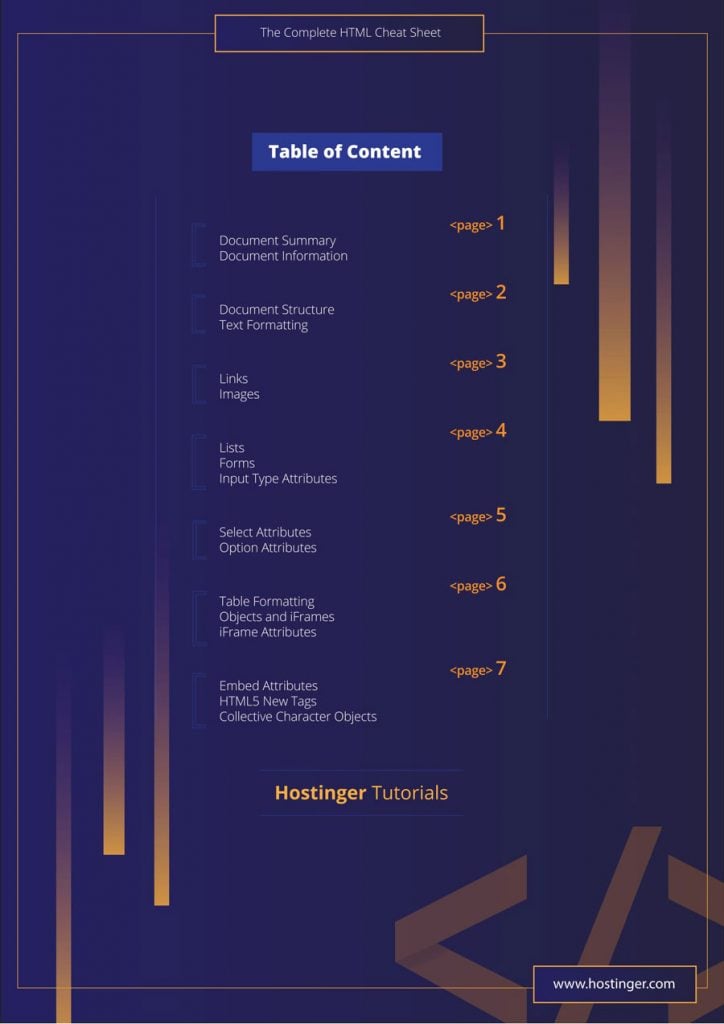 The Complete HTML Cheat Sheet

Table of Content

<page> 1
Document Summary
Document Information

<page> 2
Document Structure
Text Formatting

<page> 3
Links
Images

<page> 4
Lists
Forms
Input Type Attributes

<page> 5
Select Attributes
Option Attributes

<page> 6
Table Formatting
Objects and iFrames
iFrame Attributes

<page> 7
Embed Attributes
HTML5 New Tags
Collective Character Objects

Hostinger Tutorials

www.hostinger.com